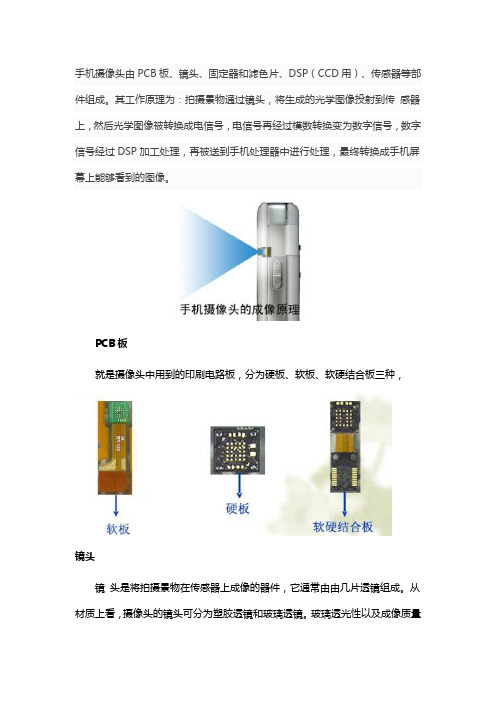 手机摄像头由 PCB 板、镜头、固定器和滤色片、DSP（CCD 用）、传感器等部件组成。其工作原理为：拍摄景物通过镜头，将生成的光学图像投射到传 感器上，然后光学图像被转换成电信号，电信号再经过模数转换变为数字信号，数字信号经过 DSP 加工处理，再被送到手机处理器中进行处理，最终转换成手机屏幕上能够看到的图像。

手机摄像头的成像原理

PCB 板

就是摄像头中用到的印刷电路板，分为硬板、软板、软硬结合板三种，

软板

硬板

软硬结合板

镜头

镜 头是将拍摄景物在传感器上成像的器件，它通常由由几片透镜组成。从材质上看，摄像头的镜头可分为塑胶透镜和玻璃透镜。玻璃透光性以及成像质量